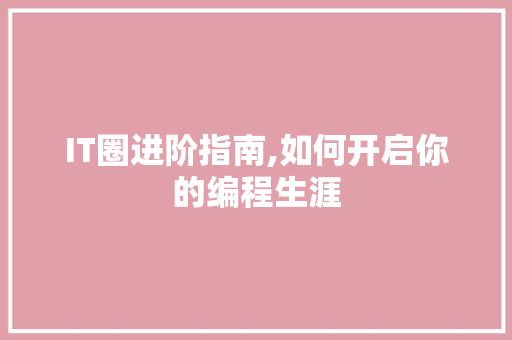 IT圈进阶指南,如何开启你的编程生涯